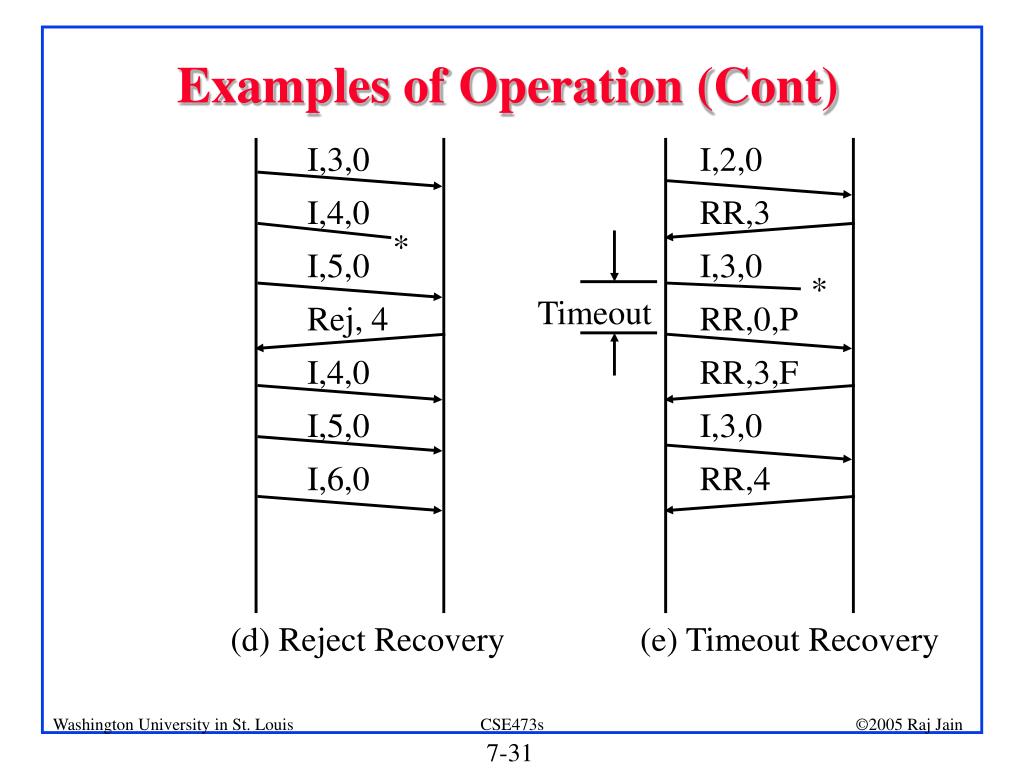 Examples of Operation (Cont)

I,3,0
I,4,0
*
I,5,0
Rej, 4
I,4,0
I,5,0
I,6,0

(d) Reject Recovery

I,2,0
RR,3
I,3,0
*
Timeout
RR,0,P
RR,3,F
I,3,0
RR,4

(e) Timeout Recovery

Washington University in St. Louis
CSE473s
©2005 Raj Jain
7-31